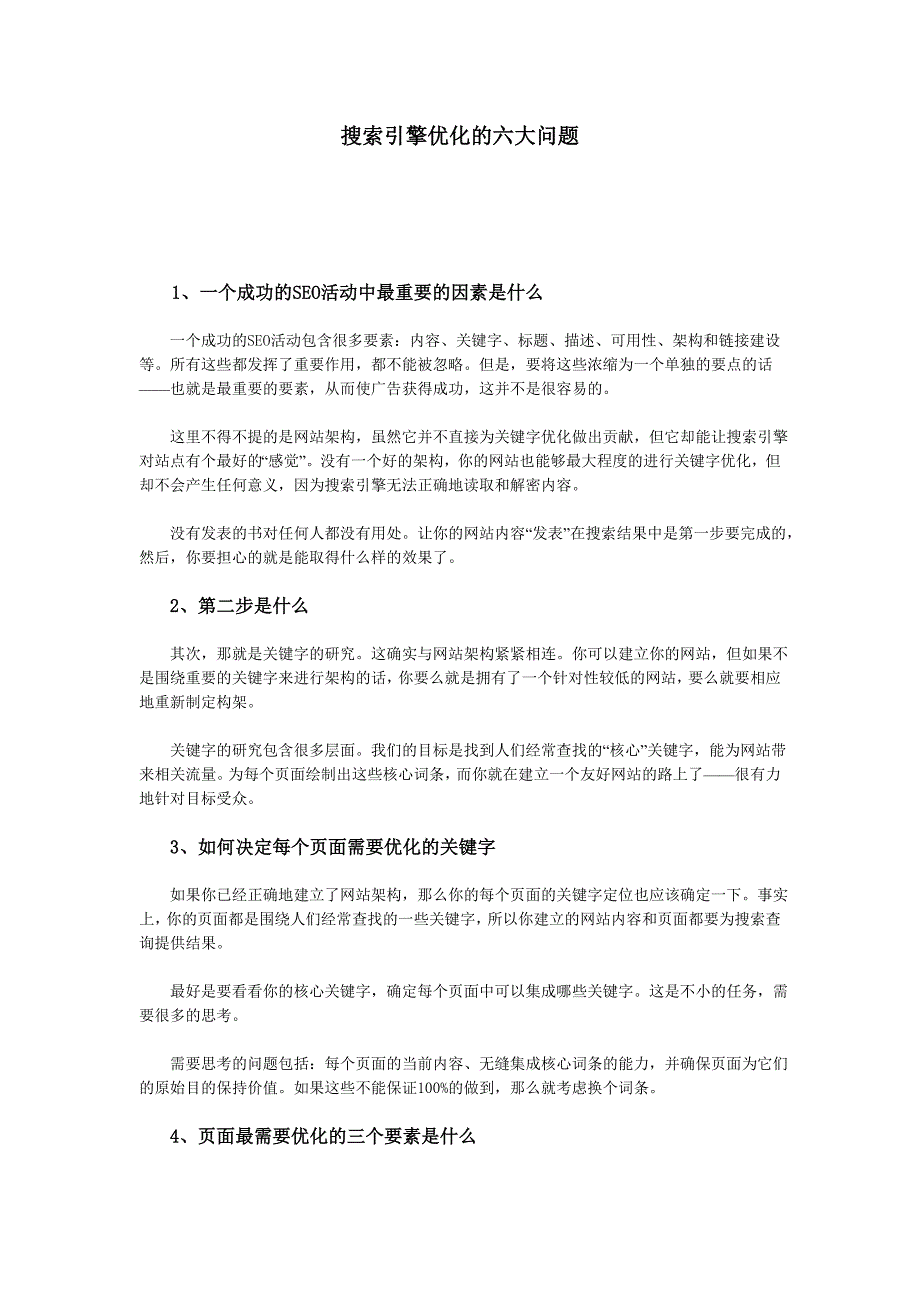 搜索引擎优化的六大问题

1、一个成功的SEO活动中最重要的因素是什么

一个成功的SEO活动包含很多要素：内容、关键字、标题、描述、可用性、架构和链接建设等。所有这些都发挥了重要作用，都不能被忽略。但是，要将这些浓缩为一个单独的要点的话——也就是最重要的要素，从而使广告获得成功，这并不是很容易的。

这里不得不提的是网站架构，虽然它并不直接为关键字优化做出贡献，但它却能让搜索引擎对站点有个最好的“感觉”。没有一个好的架构，你的网站也能够最大程度的进行关键字优化，但却不会产生任何意义，因为搜索引擎无法正确地读取和解密内容。

没有发表的书对任何人都没有用处。让你的网站内容“发表”在搜索结果中是第一步要完成的，然后，你要担心的就是能取得什么样的效果了。

2、第二步是什么

其次，那就是关键字的研究。这确实与网站架构紧紧相连。你可以建立你的网站，但如果不是围绕重要的关键字来进行架构的话，你要么就是拥有了一个针对性较低的网站，要么就要相应地重新制定构架。

关键字的研究包含很多层面。我们的目标是找到人们经常查找的“核心”关键字，能为网站带来相关流量。为每个页面绘制出这些核心词条，而你就在建立一个友好网站的路上了——很有力地针对目标受众。

3、如何决定每个页面需要优化的关键字

如果你已经正确地建立了网站架构，那么你的每个页面的关键字定位也应该确定一下。事实上，你的页面都是围绕人们经常查找的一些关键字，所以你建立的网站内容和页面都要为搜索查询提供结果。

最好是要看看你的核心关键字，确定每个页面中可以集成哪些关键字。这是不小的任务，需要很多的思考。

需要思考的问题包括：每个页面的当前内容、无缝集成核心词条的能力，并确保页面为它们的原始目的保持价值。如果这些不能保证100%的做到，那么就考虑换个词条。

4、页面最需要优化的三个要素是什么